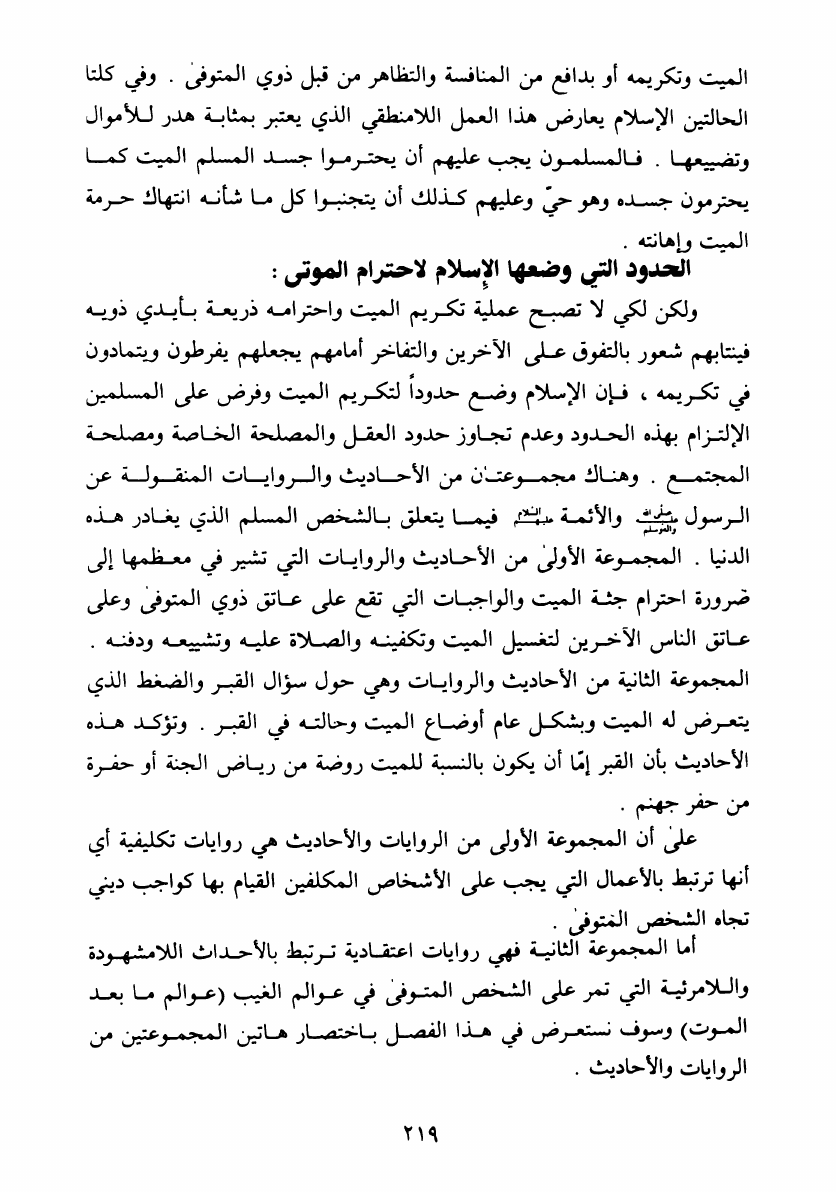 الميت وتكريمه أو بدافع من المنافسة والتظاهر من قبل ذوي المتوفىٰ . وفي كلتا الحالتين الإسلام يعارض هذا العمل اللامنطقي الذي يعتبر بمثابة هدر للأموال وتضييعها . فالمسلمون يجب عليهم أن يحترموا جسد المسلم الميت كما يحترمون جسده وهو حيّ وعليهم كذلك أن يتجنبوا كل ما شأنه انتهاك حرمة الميت وإهانته .

الحدود التي وضعها الإسلام لاحترام الموتى :

ولكن لكي لا تصبح عملية تكريم الميت واحترامه ذريعة بأيدي ذويه فينتابهم شعور بالتفوق على الآخرين والتفاخر أمامهم يجعلهم يفرطون ويتمادون في تكريمه ، فإن الإسلام وضع حدوداً لتكريم الميت وفرض على المسلمين الإلتزام بهذه الحدود وعدم تجاوز حدود العقل والمصلحة الخاصة ومصلحة المجتمع . وهناك مجموعتان من الأحاديث والروايات المنقولة عن الرسول ﷺ والأئمة عليهم السلام فيما يتعلق بالشخص المسلم الذي يغادر هذه الدنيا . المجموعة الأولىٰ من الأحاديث والروايات التي تشير في معظمها إلى ضرورة احترام جثة الميت والواجبات التي تقع على عاتق ذوي المتوفىٰ وعلى عاتق الناس الآخرين لتغسيل الميت وتكفينه والصلاة عليه وتشييعه ودفنه . المجموعة الثانية من الأحاديث والروايات وهي حول سؤال القبر والضغط الذي يتعرض له الميت وبشكل عام أوضاع الميت وحالته في القبر . وتؤكد هذه الأحاديث بأن القبر إمّا أن يكون بالنسبة للميت روضة من رياض الجنة أو حفرة من حفر جهنم .

علىٰ أن المجموعة الأولى من الروايات والأحاديث هي روايات تكليفية أي أنها ترتبط بالأعمال التي يجب على الأشخاص المكلفين القيام بها كواجب ديني تجاه الشخص المتوفىٰ .

أما المجموعة الثانية فهي روايات اعتقادية ترتبط بالأحداث اللامشهودة واللامرئية التي تمر على الشخص المتوفىٰ في عوالم الغيب (عوالم ما بعد الموت) وسوف نستعرض في هذا الفصل باختصار هاتين المجموعتين من الروايات والأحاديث .

٢١٩